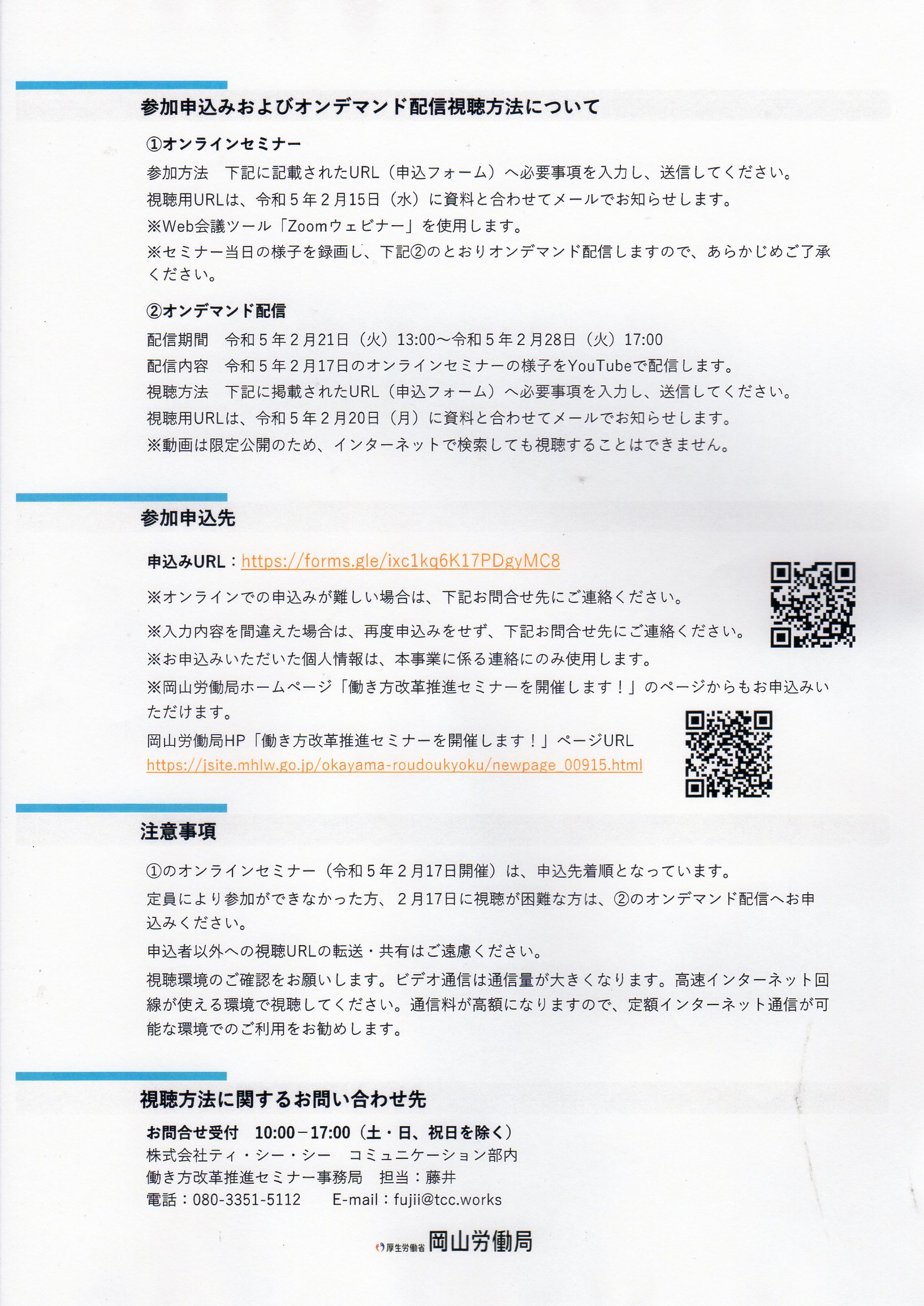 参加申込みおよびオンデマンド配信視聴方法について

①オンラインセミナー

参加方法 下記に記載されたURL（申込フォーム）へ必要事項を入力し、送信してください。

視聴用URLは、令和5年2月15日（水）に資料と合わせてメールでお知らせします。

※Web会議ツール「Zoomウェビナー」を使用します。

※セミナー当日の様子を録画し、下記②のとおりオンデマンド配信しますので、あらかじめご了承ください。

②オンデマンド配信

配信期間 令和5年2月21日（火）13:00～令和5年2月28日（火）17:00

配信内容 令和5年2月17日のオンラインセミナーの様子をYouTubeで配信します。

視聴方法 下記に掲載されたURL（申込フォーム）へ必要事項を入力し、送信してください。

視聴用URLは、令和5年2月20日（月）に資料と合わせてメールでお知らせします。

※動画は限定公開のため、インターネットで検索しても視聴することはできません。

参加申込先

申込みURL：https://forms.gle/ixc1kq6K17PDgyMC8

※オンラインでの申込みが難しい場合は、下記お問合せ先にご連絡ください。

※入力内容を間違えた場合は、再度申込みをせず、下記お問合せ先にご連絡ください。

※お申込みいただいた個人情報は、本事業に係る連絡にのみ使用します。

※岡山労働局ホームページ「働き方改革推進セミナーを開催します！」のページからもお申込みいただけます。

岡山労働局HP「働き方改革推進セミナーを開催します！」ページURL
https://jsite.mhlw.go.jp/okayama-roudoukyoku/newpage_00915.html

注意事項

①のオンラインセミナー（令和5年2月17日開催）は、申込先着順となっています。

定員により参加ができなかった方、2月17日に視聴が困難な方は、②のオンデマンド配信へお申込みください。

申込者以外への視聴URLの転送・共有はご遠慮ください。

視聴環境のご確認をお願いします。ビデオ通信は通信量が大きくなります。高速インターネット回線が使える環境で視聴してください。通信料が高額になりますので、定額インターネット通信が可能な環境でのご利用をお勧めします。

視聴方法に関するお問い合わせ先

お問合せ受付 10:00－17:00（土・日、祝日を除く）
株式会社ティ・シー・シー コミュニケーション部内
働き方改革推進セミナー事務局 担当：藤井
電話：080-3351-5112 E-mail：fujii@tcc.works

厚生労働省 岡山労働局